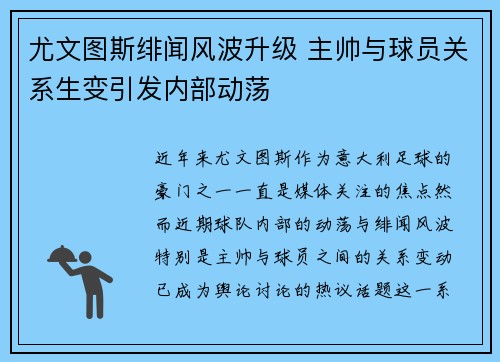 尤文图斯绯闻风波升级 主帅与球员关系生变引发内部动荡

近年来尤文图斯作为意大利足球的豪门之一一直是媒体关注的焦点然而近期球队内部的动荡与绯闻风波特别是主帅与球员之间的关系变动已成为舆论讨论的热议话题这一系